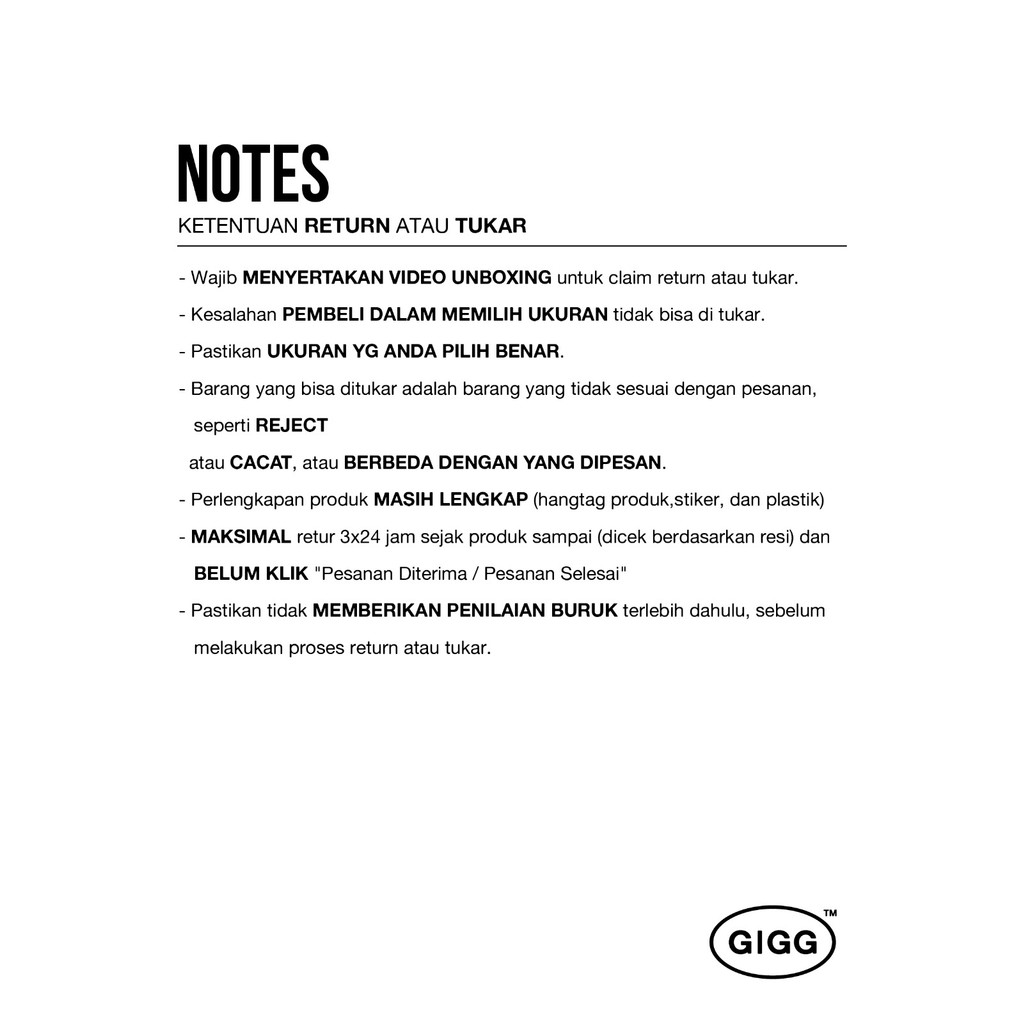 NOTES
KETENTUAN RETURN ATAU TUKAR

- Wajib MENYERTAKAN VIDEO UNBOXING untuk claim return atau tukar.
- Kesalahan PEMBELI DALAM MEMILIH UKURAN tidak bisa di tukar.
- Pastikan UKURAN YG ANDA PILIH BENAR.
- Barang yang bisa ditukar adalah barang yang tidak sesuai dengan pesanan, seperti REJECT atau CACAT, atau BERBEDA DENGAN YANG DIPESAN.
- Perlengkapan produk MASIH LENGKAP (hangtag produk,stiker, dan plastik)
- MAKSIMAL retur 3x24 jam sejak produk sampai (dicek berdasarkan resi) dan BELUM KLIK "Pesanan Diterima / Pesanan Selesai"
- Pastikan tidak MEMBERIKAN PENILAIAN BURUK terlebih dahulu, sebelum melakukan proses return atau tukar.

GIGG™